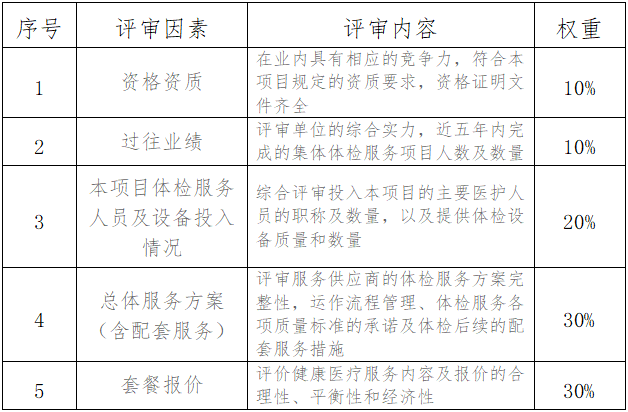 | 序号 | 评审因素 | 评审内容 | 权重 |
|---|---|---|---|
| 1 | 资格资质 | 在业内具有相应的竞争力，符合本项目规定的资质要求，资格证明文件齐全 | 10% |
| 2 | 过往业绩 | 评审单位的综合实力，近五年内完成的集体体检服务项目人数及数量 | 10% |
| 3 | 本项目体检服务人员及设备投入情况 | 综合评审投入本项目的主要医护人员的职称及数量，以及提供体检设备质量和数量 | 20% |
| 4 | 总体服务方案（含配套服务） | 评审服务供应商的体检服务方案完整性，运作流程管理、体检服务各项质量标准的承诺及体检后续的配套服务措施 | 30% |
| 5 | 套餐报价 | 评价健康医疗服务内容及报价的合理性、平衡性和经济性 | 30% |